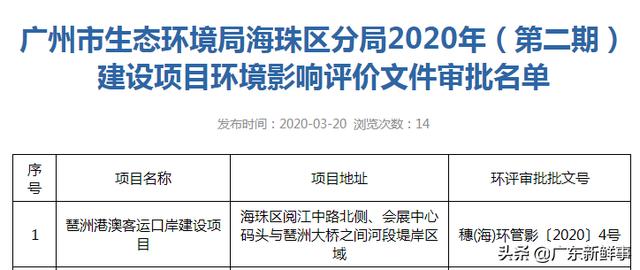 广州市生态环境局海珠区分局2020年（第二期）建设项目环境影响评价文件审批名单

发布时间：2020-03-20 浏览次数：14

| 序号 | 项目名称 | 项目地址 | 环评审批批文号 |
|---|---|---|---|
| 1 | 琶洲港澳客运口岸建设项目 | 海珠区阅江中路北侧、会展中心码头与琶洲大桥之间河段堤岸区域 | 穗(海)环管影〔2020〕4号 |

头条 @广东新鲜事